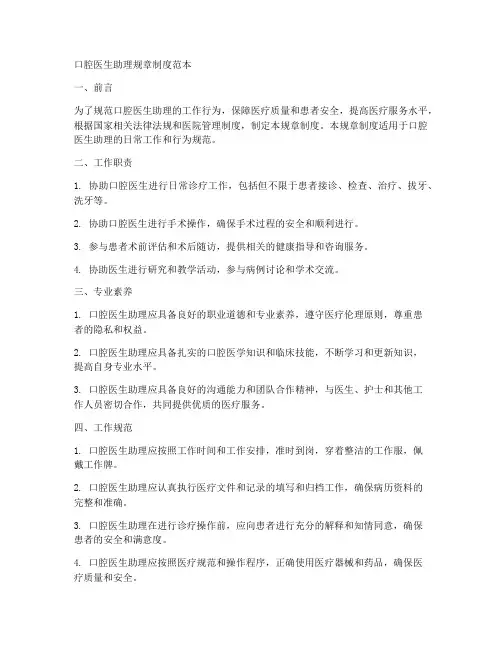 口腔医生助理规章制度范本

一、前言

为了规范口腔医生助理的工作行为，保障医疗质量和患者安全，提高医疗服务水平，根据国家相关法律法规和医院管理制度，制定本规章制度。本规章制度适用于口腔医生助理的日常工作和行为规范。

二、工作职责

1. 协助口腔医生进行日常诊疗工作，包括但不限于患者接诊、检查、治疗、拔牙、洗牙等。

2. 协助口腔医生进行手术操作，确保手术过程的安全和顺利进行。

3. 参与患者术前评估和术后随访，提供相关的健康指导和咨询服务。

4. 协助医生进行研究和教学活动，参与病例讨论和学术交流。

三、专业素养

1. 口腔医生助理应具备良好的职业道德和专业素养，遵守医疗伦理原则，尊重患者的隐私和权益。

2. 口腔医生助理应具备扎实的口腔医学知识和临床技能，不断学习和更新知识，提高自身专业水平。

3. 口腔医生助理应具备良好的沟通能力和团队合作精神，与医生、护士和其他工作人员密切合作，共同提供优质的医疗服务。

四、工作规范

1. 口腔医生助理应按照工作时间和工作安排，准时到岗，穿着整洁的工作服，佩戴工作牌。

2. 口腔医生助理应认真执行医疗文件和记录的填写和归档工作，确保病历资料的完整和准确。

3. 口腔医生助理在进行诊疗操作前，应向患者进行充分的解释和知情同意，确保患者的安全和满意度。

4. 口腔医生助理应按照医疗规范和操作程序，正确使用医疗器械和药品，确保医疗质量和安全。